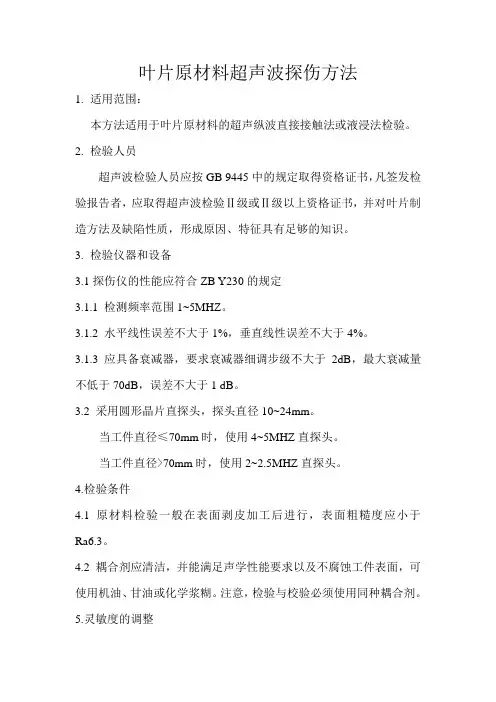 叶片原材料超声波探伤方法

1. 适用范围：

本方法适用于叶片原材料的超声纵波直接接触法或液浸法检验。

2. 检验人员

超声波检验人员应按 GB 9445 中的规定取得资格证书，凡签发检验报告者，应取得超声波检验Ⅱ级或Ⅱ级以上资格证书，并对叶片制造方法及缺陷性质，形成原因、特征具有足够的知识。

3. 检验仪器和设备

3.1 探伤仪的性能应符合 ZB Y230 的规定

3.1.1 检测频率范围 1~5MHZ。

3.1.2 水平线性误差不大于 1%，垂直线性误差不大于 4%。

3.1.3 应具备衰减器，要求衰减器细调步级不大于 2dB，最大衰减量不低于 70dB，误差不大于 1 dB。

3.2 采用圆形晶片直探头，探头直径 10~24mm。

当工件直径≤70mm 时，使用 4~5MHZ 直探头。

当工件直径>70mm 时，使用 2~2.5MHZ 直探头。

4.检验条件

4.1 原材料检验一般在表面剥皮加工后进行，表面粗糙度应小于 Ra6.3。

4.2 耦合剂应清洁，并能满足声学性能要求以及不腐蚀工件表面，可使用机油、甘油或化学浆糊。注意，检验与校验必须使用同种耦合剂。

5.灵敏度的调整